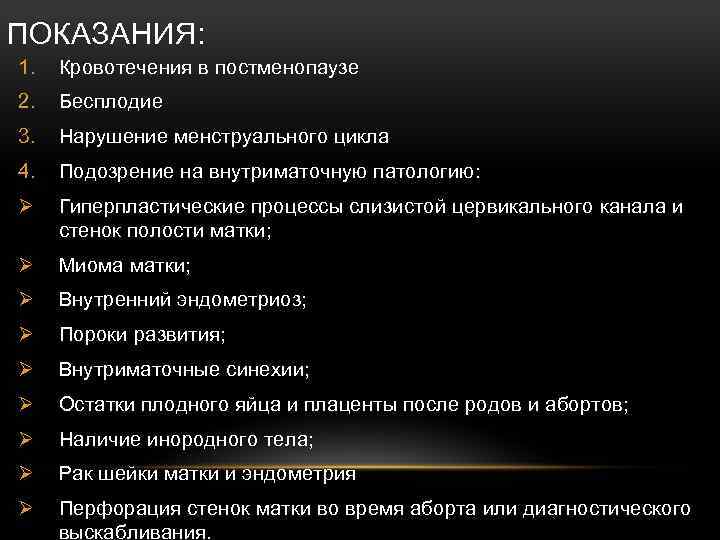 ПОКАЗАНИЯ:

1. Кровотечения в постменопаузе
2. Бесплодие
3. Нарушение менструального цикла
4. Подозрение на внутриматочную патологию:

➢ Гиперпластические процессы слизистой цервикального канала и стенок полости матки;
➢ Миома матки;
➢ Внутренний эндометриоз;
➢ Пороки развития;
➢ Внутриматочные синехии;
➢ Остатки плодного яйца и плаценты после родов и абортов;
➢ Наличие инородного тела;
➢ Рак шейки матки и эндометрия
➢ Перфорация стенок матки во время аборта или диагностического выскабливания.